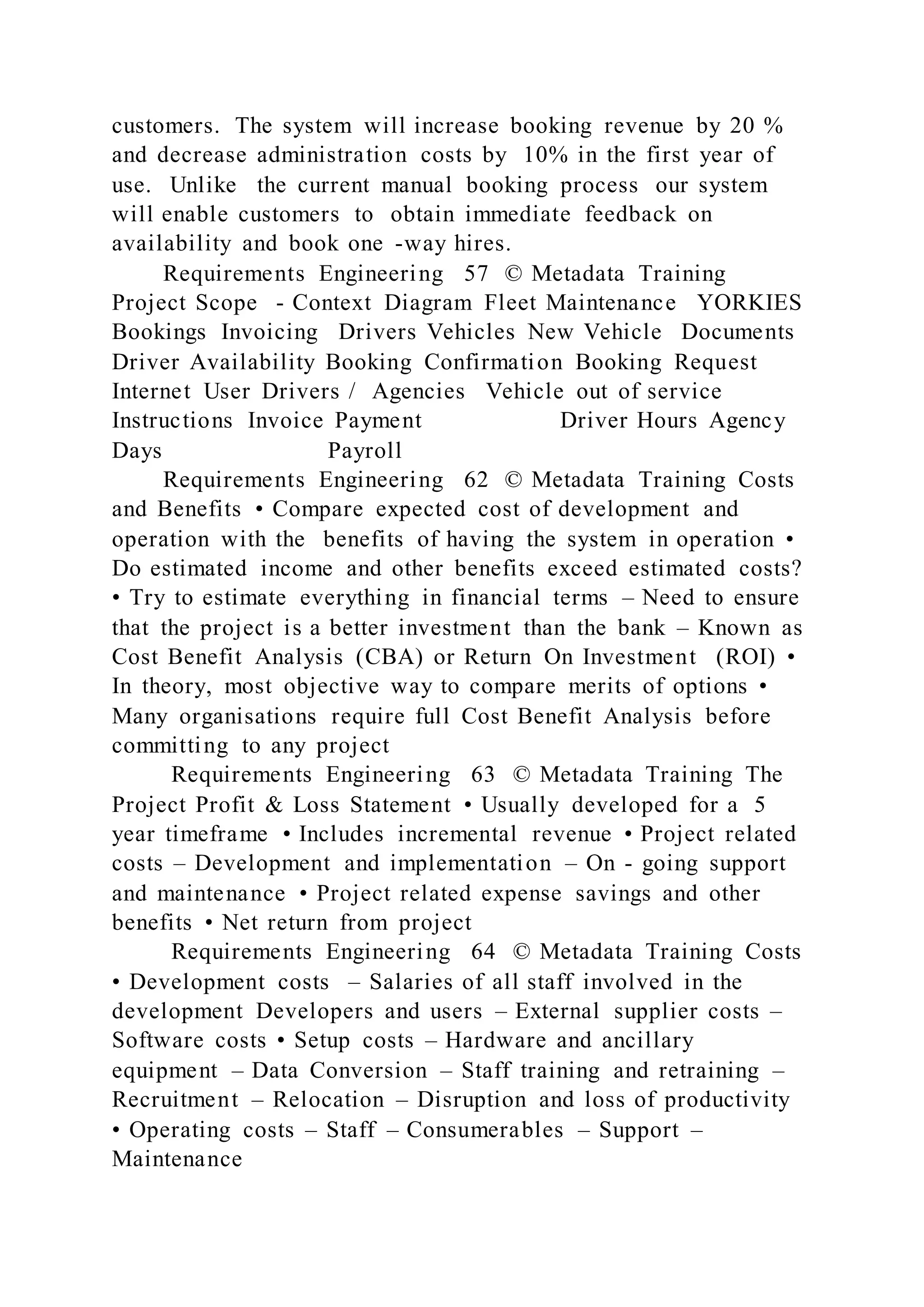 customers. The system will increase booking revenue by 20 % and decrease administration costs by 10% in the first year of use. Unlike the current manual booking process our system will enable customers to obtain immediate feedback on availability and book one -way hires.

Requirements Engineering 57 © Metadata Training Project Scope - Context Diagram Fleet Maintenance YORKIES Bookings Invoicing Drivers Vehicles New Vehicle Documents Driver Availability Booking Confirmation Booking Request Internet User Drivers / Agencies Vehicle out of service Instructions Invoice Payment Driver Hours Agency Days Payroll

Requirements Engineering 62 © Metadata Training Costs and Benefits • Compare expected cost of development and operation with the benefits of having the system in operation • Do estimated income and other benefits exceed estimated costs? • Try to estimate everything in financial terms – Need to ensure that the project is a better investment than the bank – Known as Cost Benefit Analysis (CBA) or Return On Investment (ROI) • In theory, most objective way to compare merits of options • Many organisations require full Cost Benefit Analysis before committing to any project

Requirements Engineering 63 © Metadata Training The Project Profit & Loss Statement • Usually developed for a 5 year timeframe • Includes incremental revenue • Project related costs – Development and implementation – On - going support and maintenance • Project related expense savings and other benefits • Net return from project

Requirements Engineering 64 © Metadata Training Costs • Development costs – Salaries of all staff involved in the development Developers and users – External supplier costs – Software costs • Setup costs – Hardware and ancillary equipment – Data Conversion – Staff training and retraining – Recruitment – Relocation – Disruption and loss of productivity • Operating costs – Staff – Consumerables – Support – Maintenance